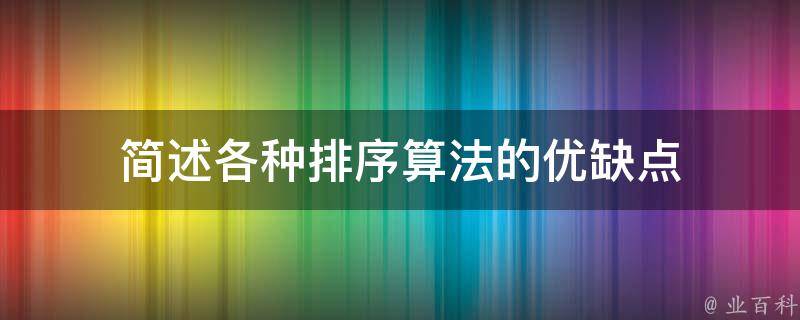 简述各种排序算法的优缺点

@ 业百科